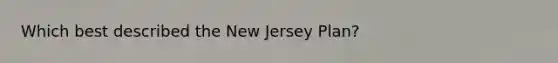 Which best described the New Jersey Plan?